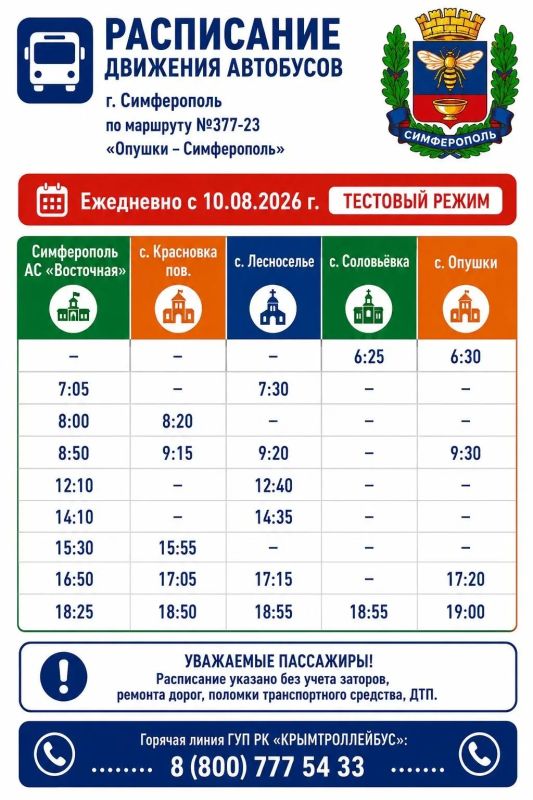 РАСПИСАНИЕ ДВИЖЕНИЯ АВТОБУСОВ
г. Симферополь
по маршруту №377-23
«Опушки – Симферополь»

СИМФЕРОПОЛЬ

Ежедневно с 10.08.2026 г. ТЕСТОВЫЙ РЕЖИМ

| Симферополь АС «Восточная» | с. Красновка пов. | с. Лесноселье | с. Соловьёвка | с. Опушки |
|---|---|---|---|---|
| – | – | – | 6:25 | 6:30 |
| 7:05 | – | 7:30 | – | – |
| 8:00 | 8:20 | – | – | – |
| 8:50 | 9:15 | 9:20 | – | 9:30 |
| 12:10 | – | 12:40 | – | – |
| 14:10 | – | 14:35 | – | – |
| 15:30 | 15:55 | – | – | – |
| 16:50 | 17:05 | 17:15 | – | 17:20 |
| 18:25 | 18:50 | 18:55 | 18:55 | 19:00 |

УВАЖАЕМЫЕ ПАССАЖИРЫ!
Расписание указано без учета заторов, ремонта дорог, поломки транспортного средства, ДТП.

Горячая линия ГУП РК «КРЫМТРОЛЛЕЙБУС»:
8 (800) 777 54 33